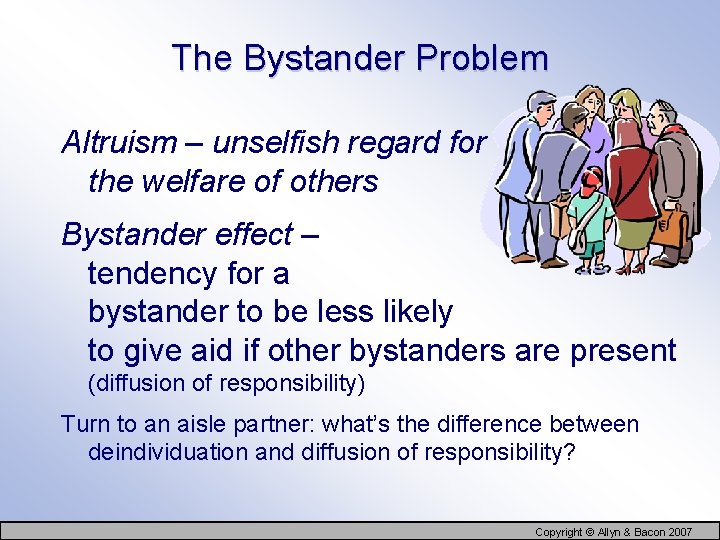 The Bystander Problem

Altruism – unselfish regard for the welfare of others

Bystander effect – tendency for a bystander to be less likely to give aid if other bystanders are present (diffusion of responsibility)

Turn to an aisle partner: what's the difference between deindividuation and diffusion of responsibility?

Copyright © Allyn & Bacon 2007